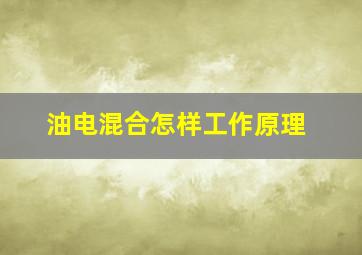 油电混合怎样工作原理